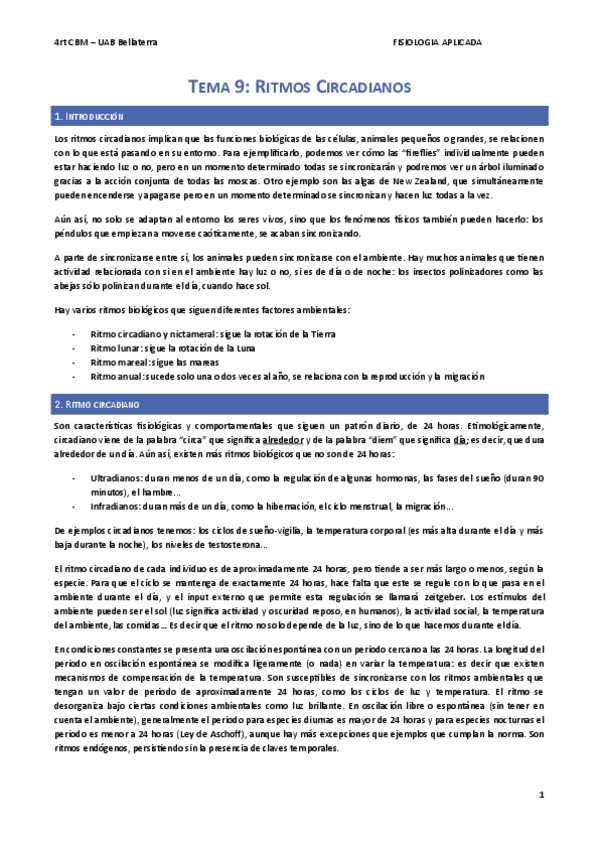 4rt CBM – UAB Bellaterra

FISIOLOGIA APLICADA

TEMA 9: RITMOS CIRCADIANOS

1. INTRODUCCIÓN

Los ritmos circadianos implican que las funciones biológicas de las células, animales pequeños o grandes, se relacionen con lo que está pasando en su entorno. Para ejemplificarlo, podemos ver cómo las "fireflies" individualmente pueden estar haciendo luz o no, pero en un momento determinado todas se sincronizarán y podremos ver un árbol iluminado gracias a la acción conjunta de todas las moscas. Otro ejemplo son las algas de New Zealand, que simultáneamente pueden encenderse y apagarse pero en un momento determinado se sincronizan y hacen luz todas a la vez.

Aún así, no solo se adaptan al entorno los seres vivos, sino que los fenómenos físicos también pueden hacerlo: los péndulos que empiezan a moverse caóticamente, se acaban sincronizando.

A parte de sincronizarse entre sí, los animales pueden sincronizarse con el ambiente. Hay muchos animales que tienen actividad relacionada con si en el ambiente hay luz o no, si es de día o de noche: los insectos polinizadores como las abejas sólo polinizan durante el día, cuando hace sol.

Hay varios ritmos biológicos que siguen diferentes factores ambientales:

- Ritmo circadiano y nictameral: sigue la rotación de la Tierra
- Ritmo lunar: sigue la rotación de la Luna
- Ritmo mareal: sigue las mareas
- Ritmo anual: sucede solo una o dos veces al año, se relaciona con la reproducción y la migración

2. RITMO CIRCADIANO

Son características fisiológicas y comportamentales que siguen un patrón diario, de 24 horas. Etimológicamente, circadiano viene de la palabra "circa" que significa alrededor y de la palabra "diem" que significa día; es decir, que dura alrededor de un día. Aún así, existen más ritmos biológicos que no son de 24 horas:

- Ultradianos: duran menos de un día, como la regulación de algunas hormonas, las fases del sueño (duran 90 minutos), el hambre…
- Infradianos: duran más de un día, como la hibernación, el ciclo menstrual, la migración…

De ejemplos circadianos tenemos: los ciclos de sueño-vigilia, la temperatura corporal (es más alta durante el día y más baja durante la noche), los niveles de testosterona…

El ritmo circadiano de cada individuo es de aproximadamente 24 horas, pero tiende a ser más largo o menos, según la especie. Para que el ciclo se mantenga de exactamente 24 horas, hace falta que este se regule con lo que pasa en el ambiente durante el día, y el input externo que permite esta regulación se llamará zeitgeber. Los estímulos del ambiente pueden ser el sol (luz significa actividad y oscuridad reposo, en humanos), la actividad social, la temperatura del ambiente, las comidas… Es decir que el ritmo no solo depende de la luz, sino de lo que hacemos durante el día.

En condiciones constantes se presenta una oscilación espontánea con un periodo cercano a las 24 horas. La longitud del periodo en oscilación espontánea se modifica ligeramente (o nada) en variar la temperatura: es decir que existen mecanismos de compensación de la temperatura. Son susceptibles de sincronizarse con los ritmos ambientales que tengan un valor de periodo de aproximadamente 24 horas, como los ciclos de luz y temperatura. El ritmo se desorganiza bajo ciertas condiciones ambientales como luz brillante. En oscilación libre o espontánea (sin tener en cuenta el ambiente), generalmente el periodo para especies diurnas es mayor de 24 horas y para especies nocturnas el periodo es menor a 24 horas (Ley de Aschoff), aunque hay más excepciones que ejemplos que cumplan la norma. Son ritmos endógenos, persistiendo sin la presencia de claves temporales.

1